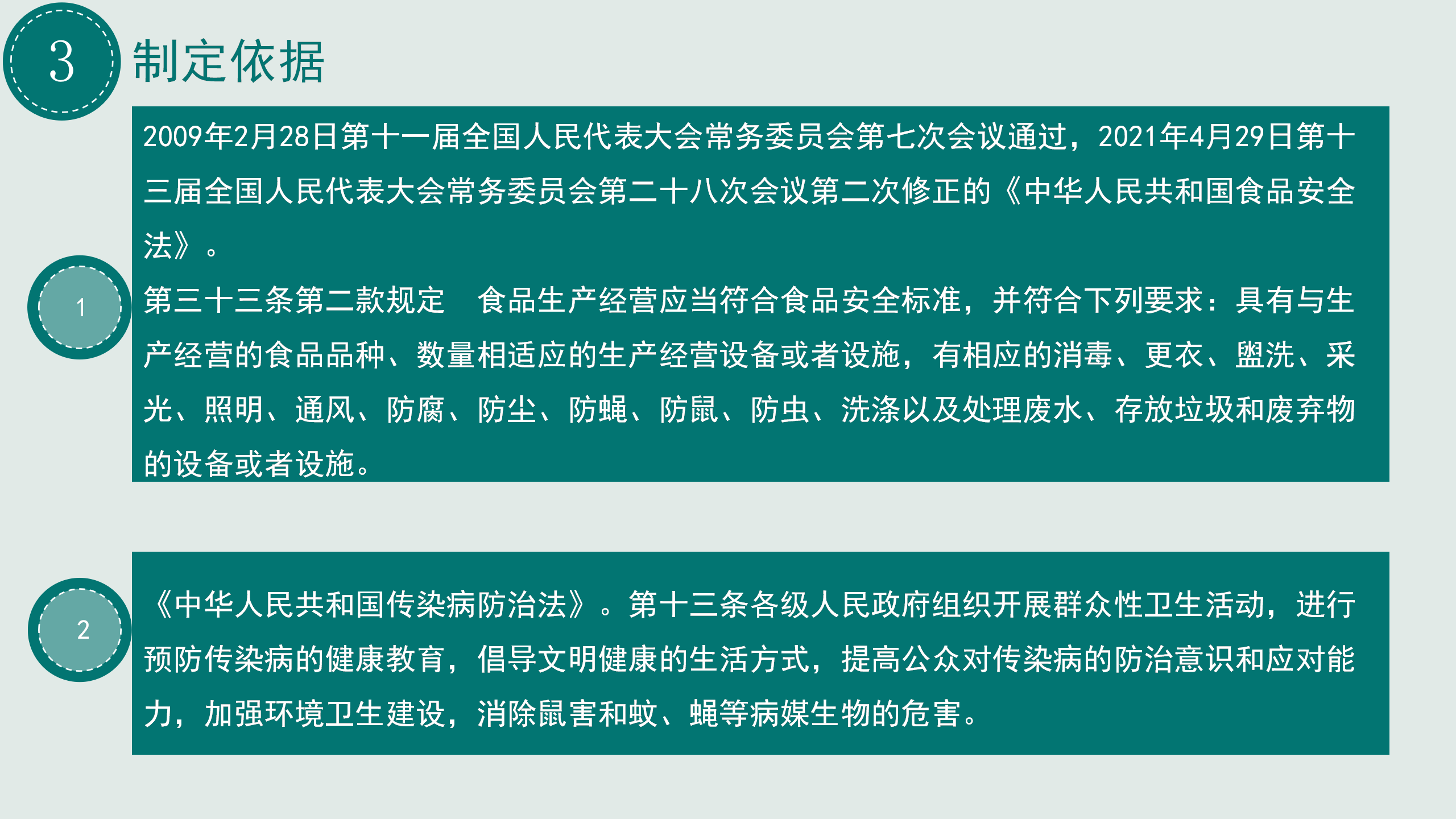 3

制定依据

1

2009年2月28日第十一届全国人民代表大会常务委员会第七次会议通过，2021年4月29日第十三届全国人民代表大会常务委员会第二十八次会议第二次修正的《中华人民共和国食品安全法》。

第三十三条第二款规定　食品生产经营应当符合食品安全标准，并符合下列要求：具有与生产经营的食品品种、数量相适应的生产经营设备或者设施，有相应的消毒、更衣、盥洗、采光、照明、通风、防腐、防尘、防蝇、防鼠、防虫、洗涤以及处理废水、存放垃圾和废弃物的设备或者设施。

2

《中华人民共和国传染病防治法》。第十三条各级人民政府组织开展群众性卫生活动，进行预防传染病的健康教育，倡导文明健康的生活方式，提高公众对传染病的防治意识和应对能力，加强环境卫生建设，消除鼠害和蚊、蝇等病媒生物的危害。